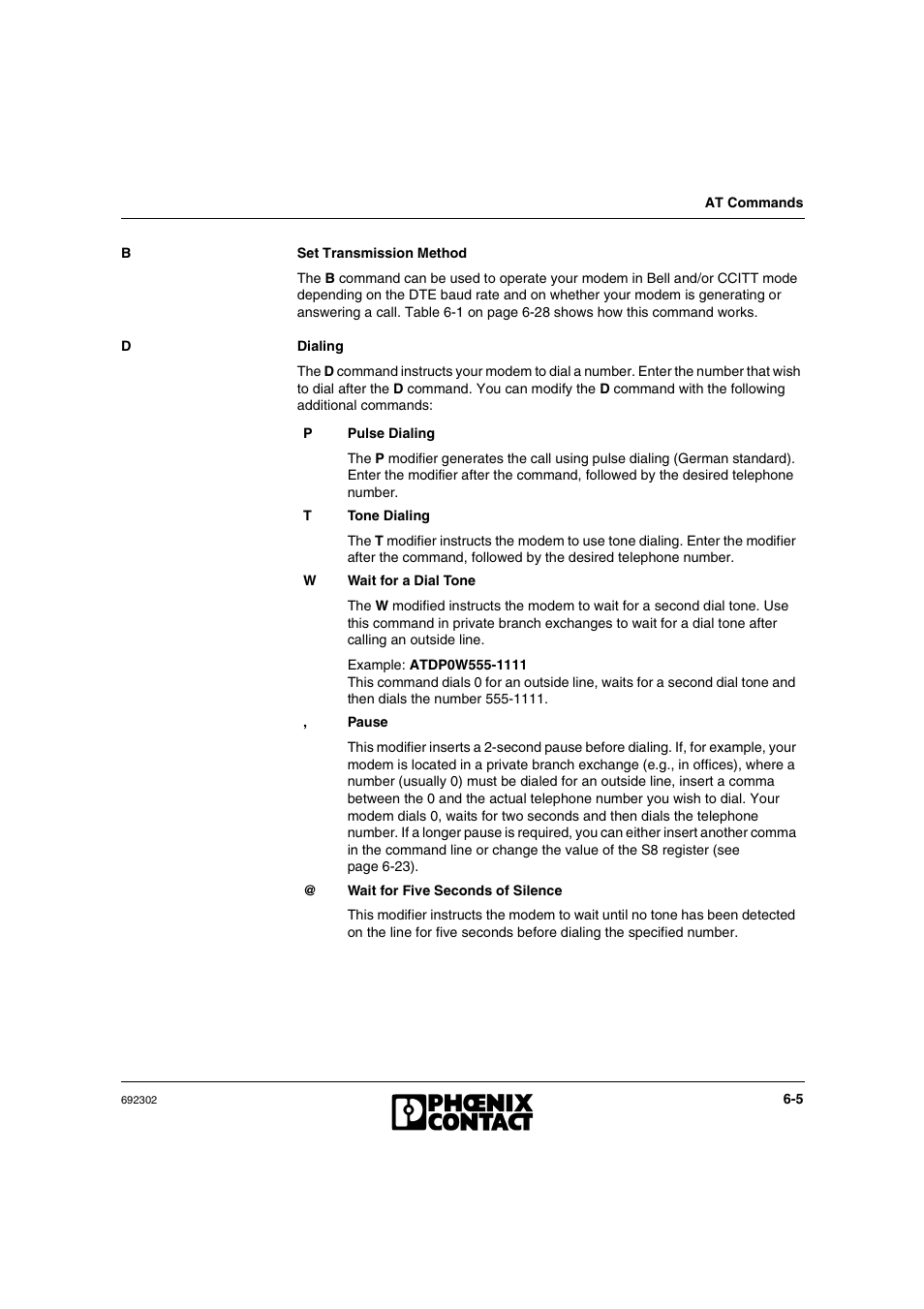 AT Commands

B

Set Transmission Method

The B command can be used to operate your modem in Bell and/or CCITT mode depending on the DTE baud rate and on whether your modem is generating or answering a call. Table 6-1 on page 6-28 shows how this command works.

D

Dialing

The D command instructs your modem to dial a number. Enter the number that wish to dial after the D command. You can modify the D command with the following additional commands:

P

Pulse Dialing

The P modifier generates the call using pulse dialing (German standard). Enter the modifier after the command, followed by the desired telephone number.

T

Tone Dialing

The T modifier instructs the modem to use tone dialing. Enter the modifier after the command, followed by the desired telephone number.

W

Wait for a Dial Tone

The W modified instructs the modem to wait for a second dial tone. Use this command in private branch exchanges to wait for a dial tone after calling an outside line.

Example: ATDP0W555-1111
This command dials 0 for an outside line, waits for a second dial tone and then dials the number 555-1111.

,

Pause

This modifier inserts a 2-second pause before dialing. If, for example, your modem is located in a private branch exchange (e.g., in offices), where a number (usually 0) must be dialed for an outside line, insert a comma between the 0 and the actual telephone number you wish to dial. Your modem dials 0, waits for two seconds and then dials the telephone number. If a longer pause is required, you can either insert another comma in the command line or change the value of the S8 register (see page 6-23).

@

Wait for Five Seconds of Silence

This modifier instructs the modem to wait until no tone has been detected on the line for five seconds before dialing the specified number.

692302

PHŒNIX CONTACT

6-5